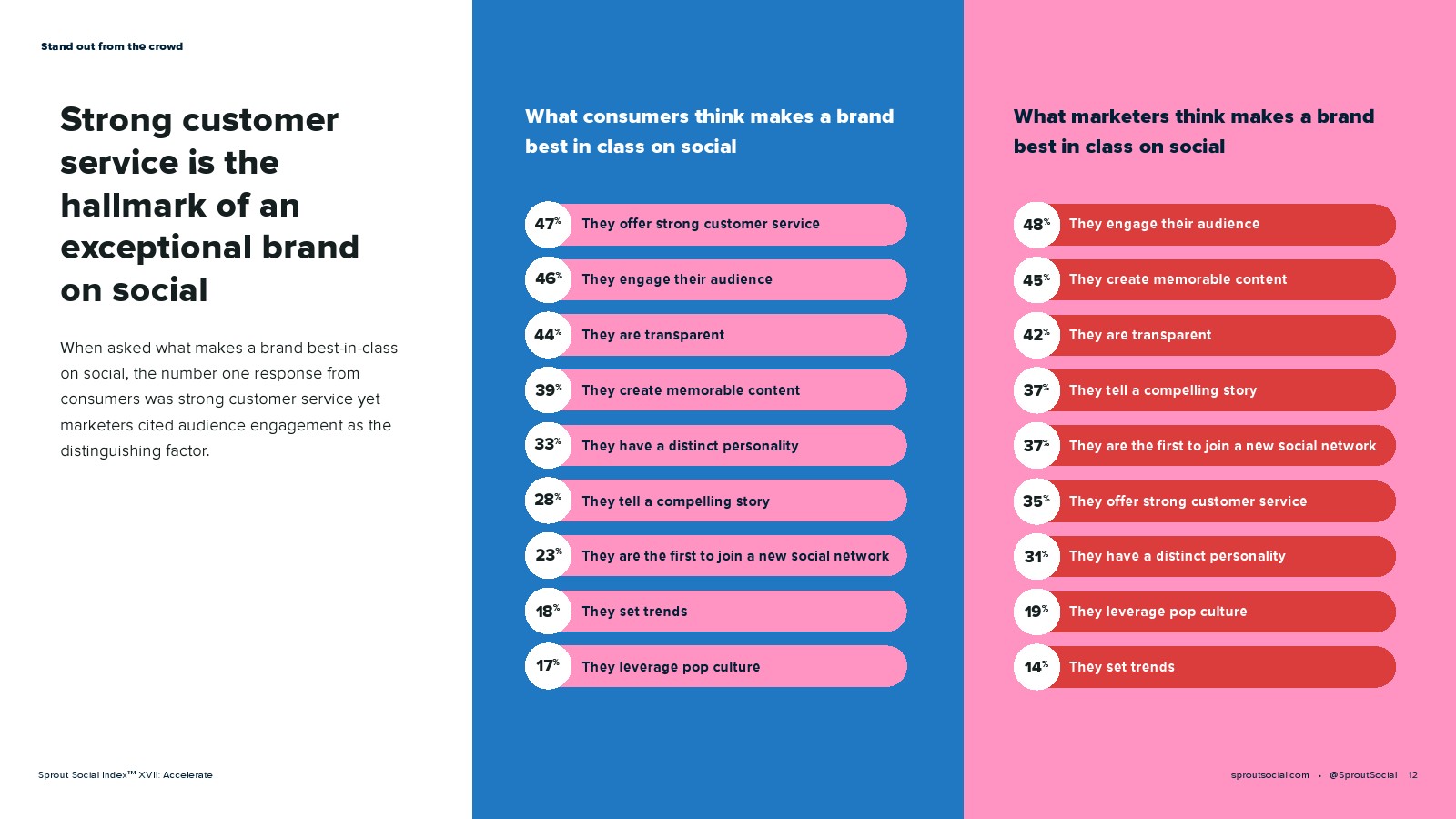 Stand out from the crowd

Strong customer service is the hallmark of an exceptional brand on social

When asked what makes a brand best-in-class on social, the number one response from consumers was strong customer service yet marketers cited audience engagement as the distinguishing factor.

What consumers think makes a brand best in class on social

47% They offer strong customer service
46% They engage their audience
44% They are transparent
39% They create memorable content
33% They have a distinct personality
28% They tell a compelling story
23% They are the first to join a new social network
18% They set trends
17% They leverage pop culture

What marketers think makes a brand best in class on social

48% They engage their audience
45% They create memorable content
42% They are transparent
37% They tell a compelling story
37% They are the first to join a new social network
35% They offer strong customer service
31% They have a distinct personality
19% They leverage pop culture
14% They set trends

Sprout Social Index™ XVII: Accelerate

sproutsocial.com • @SproutSocial 12